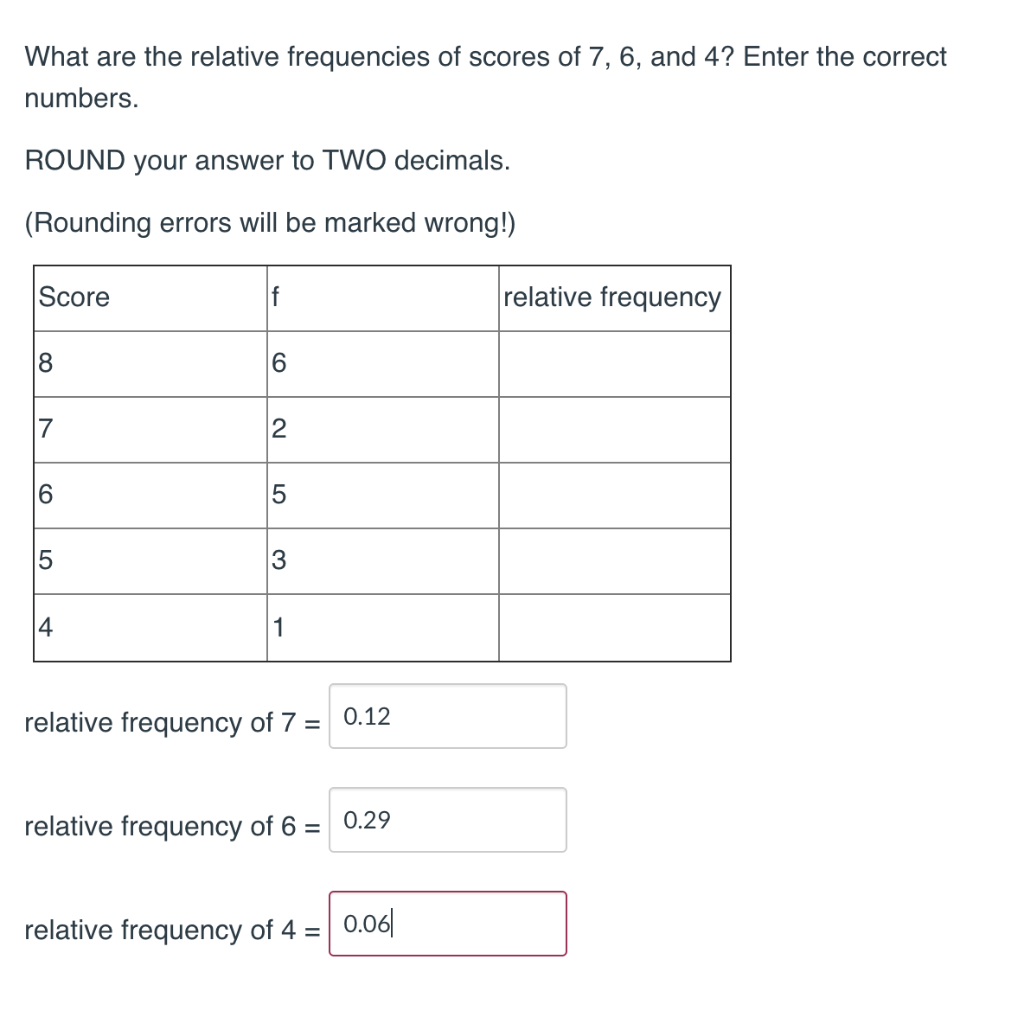 What are the relative frequencies of scores of 7, 6, and 4? Enter the correct numbers.

ROUND your answer to TWO decimals.

(Rounding errors will be marked wrong!)

| Score | f | relative frequency |
|---|---|---|
| 8 | 6 | |
| 7 | 2 | |
| 6 | 5 | |
| 5 | 3 | |
| 4 | 1 | |

relative frequency of 7 = 0.12

relative frequency of 6 = 0.29

relative frequency of 4 = 0.06